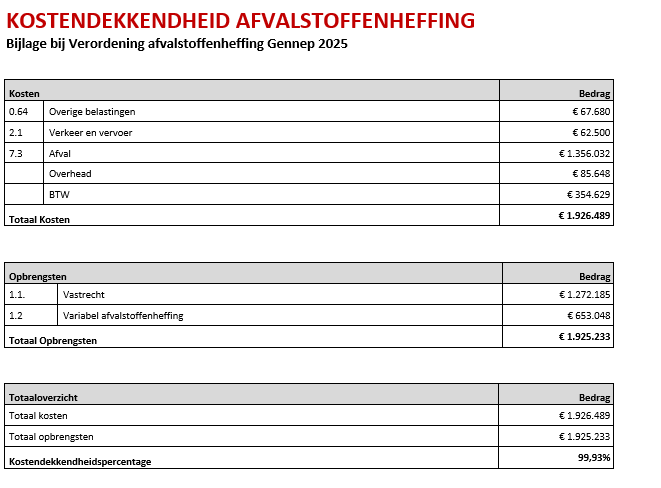 KOSTENDEKKENDHEID AFVALSTOFFENHEFFING
Bijlage bij Verordening afvalstoffenheffing Gennep 2025

| Kosten | | Bedrag |
|---|---|---|
| 0.64 | Overige belastingen | € 67.680 |
| 2.1 | Verkeer en vervoer | € 62.500 |
| 7.3 | Afval | € 1.356.032 |
| | Overhead | € 85.648 |
| | BTW | € 354.629 |
| Totaal Kosten | | € 1.926.489 |

| Opbrengsten | | Bedrag |
|---|---|---|
| 1.1. | Vastrecht | € 1.272.185 |
| 1.2 | Variabel afvalstoffenheffing | € 653.048 |
| Totaal Opbrengsten | | € 1.925.233 |

| Totaaloverzicht | Bedrag |
|---|---|
| Totaal kosten | € 1.926.489 |
| Totaal opbrengsten | € 1.925.233 |
| Kostendekkendheidspercentage | 99,93% |